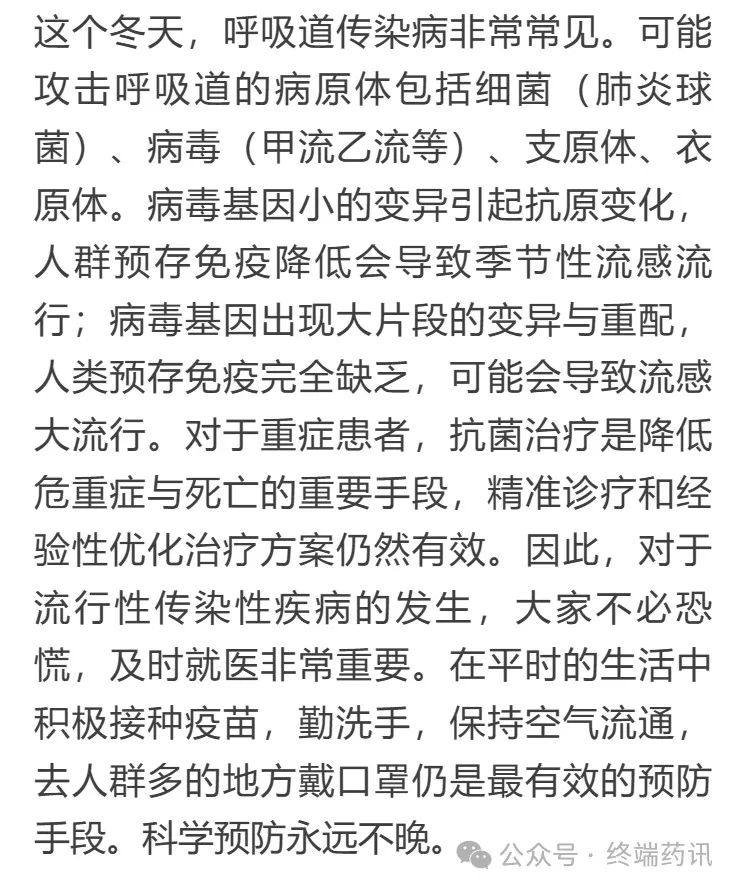 这个冬天，呼吸道传染病非常常见。可能攻击呼吸道的病原体包括细菌（肺炎球菌）、病毒（甲流乙流等）、支原体、衣原体。病毒基因小的变异引起抗原变化，人群预存免疫降低会导致季节性流感流行；病毒基因出现大片段的变异与重配，人类预存免疫完全缺乏，可能会导致流感大流行。对于重症患者，抗菌治疗是降低危重症与死亡的重要手段，精准诊疗和经验性优化治疗方案仍然有效。因此，对于流行性传染性疾病的发生，大家不必恐慌，及时就医非常重要。在平时的生活中积极接种疫苗，勤洗手，保持空气流通，去人群多的地方戴口罩仍是最有效的预防手段。科学预防永远不晚。

公众号 · 终端药讯